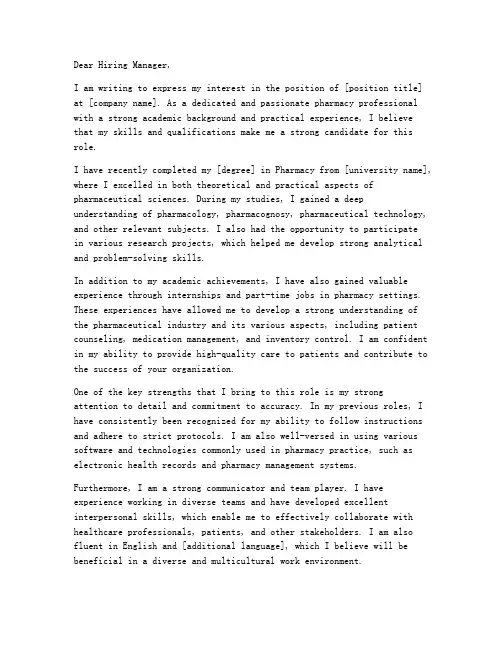 Dear Hiring Manager,

I am writing to express my interest in the position of [position title] at [company name]. As a dedicated and passionate pharmacy professional with a strong academic background and practical experience, I believe that my skills and qualifications make me a strong candidate for this role.

I have recently completed my [degree] in Pharmacy from [university name], where I excelled in both theoretical and practical aspects of pharmaceutical sciences. During my studies, I gained a deep understanding of pharmacology, pharmacognosy, pharmaceutical technology, and other relevant subjects. I also had the opportunity to participate in various research projects, which helped me develop strong analytical and problem-solving skills.

In addition to my academic achievements, I have also gained valuable experience through internships and part-time jobs in pharmacy settings. These experiences have allowed me to develop a strong understanding of the pharmaceutical industry and its various aspects, including patient counseling, medication management, and inventory control. I am confident in my ability to provide high-quality care to patients and contribute to the success of your organization.

One of the key strengths that I bring to this role is my strong attention to detail and commitment to accuracy. In my previous roles, I have consistently been recognized for my ability to follow instructions and adhere to strict protocols. I am also well-versed in using various software and technologies commonly used in pharmacy practice, such as electronic health records and pharmacy management systems.

Furthermore, I am a strong communicator and team player. I have experience working in diverse teams and have developed excellent interpersonal skills, which enable me to effectively collaborate with healthcare professionals, patients, and other stakeholders. I am also fluent in English and [additional language], which I believe will be beneficial in a diverse and multicultural work environment.